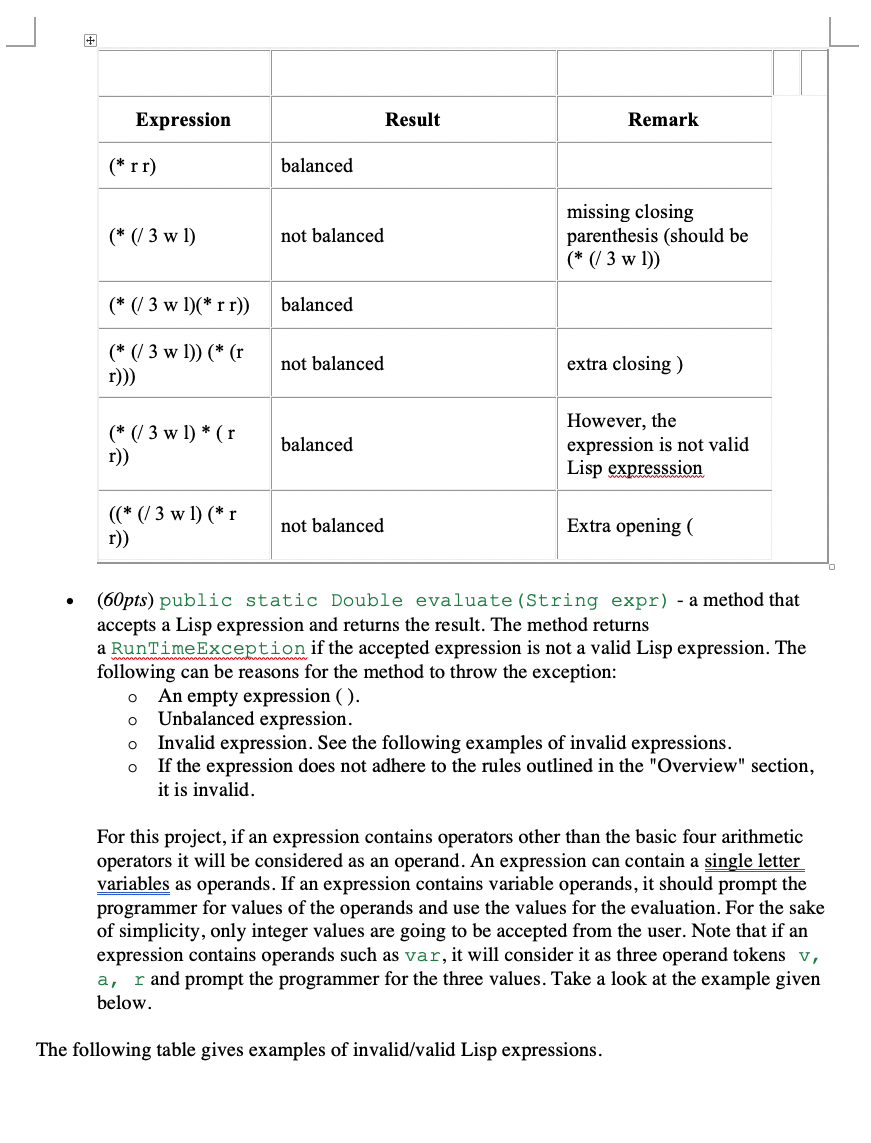 | Expression | Result | Remark |
|---|---|---|
| (* r r) | balanced | |
| (* (/ 3 w l) | not balanced | missing closing parenthesis (should be (* (/ 3 w l)) |
| (* (/ 3 w l)(* r r)) | balanced | |
| (* (/ 3 w l)) (* (r r))) | not balanced | extra closing ) |
| (* (/ 3 w l) * ( r r)) | balanced | However, the expression is not valid Lisp expresssion |
| ((* (/ 3 w l) (* r r)) | not balanced | Extra opening ( |

• (60pts) public static Double evaluate(String expr) - a method that accepts a Lisp expression and returns the result. The method returns a RunTimeException if the accepted expression is not a valid Lisp expression. The following can be reasons for the method to throw the exception:
o An empty expression ( ).
o Unbalanced expression.
o Invalid expression. See the following examples of invalid expressions.
o If the expression does not adhere to the rules outlined in the "Overview" section, it is invalid.

For this project, if an expression contains operators other than the basic four arithmetic operators it will be considered as an operand. An expression can contain a single letter variables as operands. If an expression contains variable operands, it should prompt the programmer for values of the operands and use the values for the evaluation. For the sake of simplicity, only integer values are going to be accepted from the user. Note that if an expression contains operands such as var, it will consider it as three operand tokens v, a, r and prompt the programmer for the three values. Take a look at the example given below.

The following table gives examples of invalid/valid Lisp expressions.